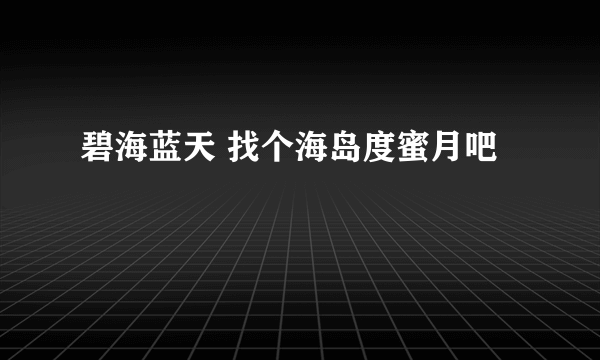 碧海蓝天 找个海岛度蜜月吧